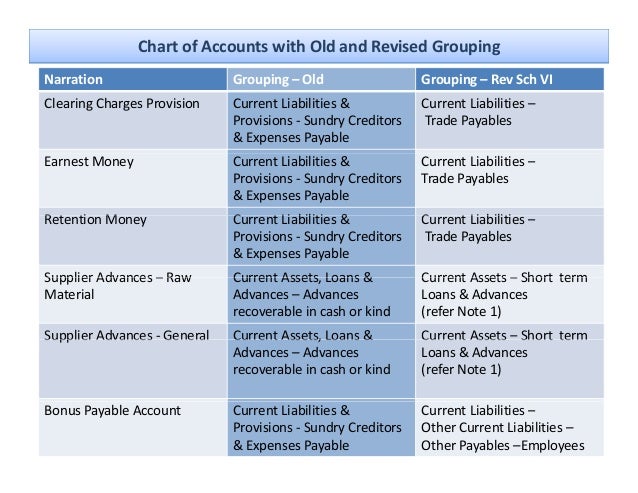 Chart of Accounts with Old and Revised Grouping

| Narration | Grouping – Old | Grouping – Rev Sch VI |
|---|---|---|
| Clearing Charges Provision | Current Liabilities & Provisions - Sundry Creditors & Expenses Payable | Current Liabilities – Trade Payables |
| Earnest Money | Current Liabilities & Provisions - Sundry Creditors & Expenses Payable | Current Liabilities – Trade Payables |
| Retention Money | Current Liabilities & Provisions - Sundry Creditors & Expenses Payable | Current Liabilities – Trade Payables |
| Supplier Advances – Raw Material | Current Assets, Loans & Advances – Advances recoverable in cash or kind | Current Assets – Short term Loans & Advances (refer Note 1) |
| Supplier Advances - General | Current Assets, Loans & Advances – Advances recoverable in cash or kind | Current Assets – Short term Loans & Advances (refer Note 1) |
| Bonus Payable Account | Current Liabilities & Provisions - Sundry Creditors & Expenses Payable | Current Liabilities – Other Current Liabilities – Other Payables –Employees |